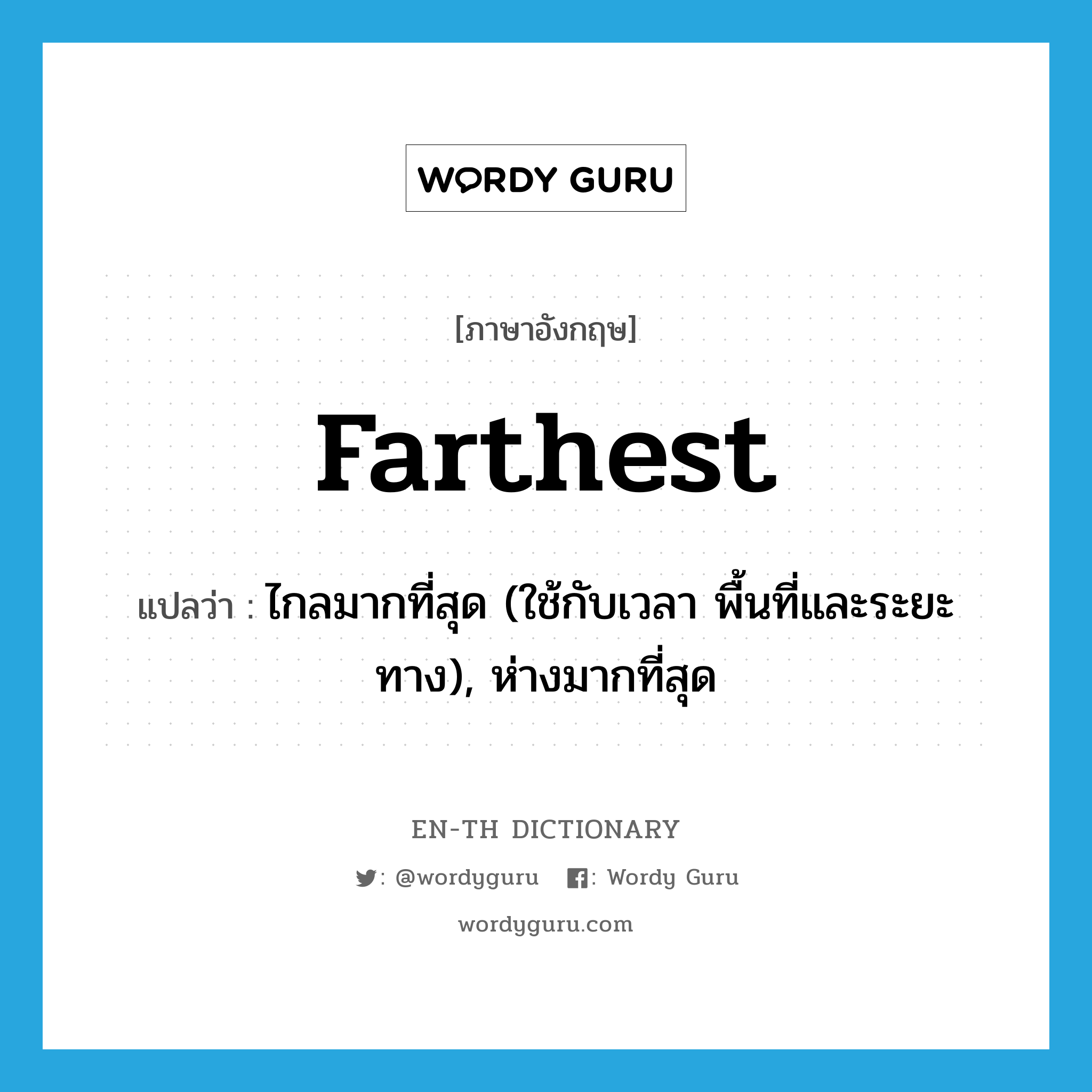 WORDY GURU

[ภาษาอังกฤษ]

farthest

แปลว่า : ไกลมากที่สุด (ใช้กับเวลา พื้นที่และระยะทาง), ห่างมากที่สุด

EN-TH DICTIONARY

: @wordyguru : Wordy Guru

wordyguru.com